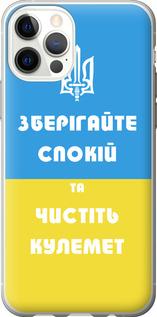 ЗБЕРІГАЙТЕ СПОКІЙ

ТА

ЧИСТІТЬ КУЛЕМЕТ